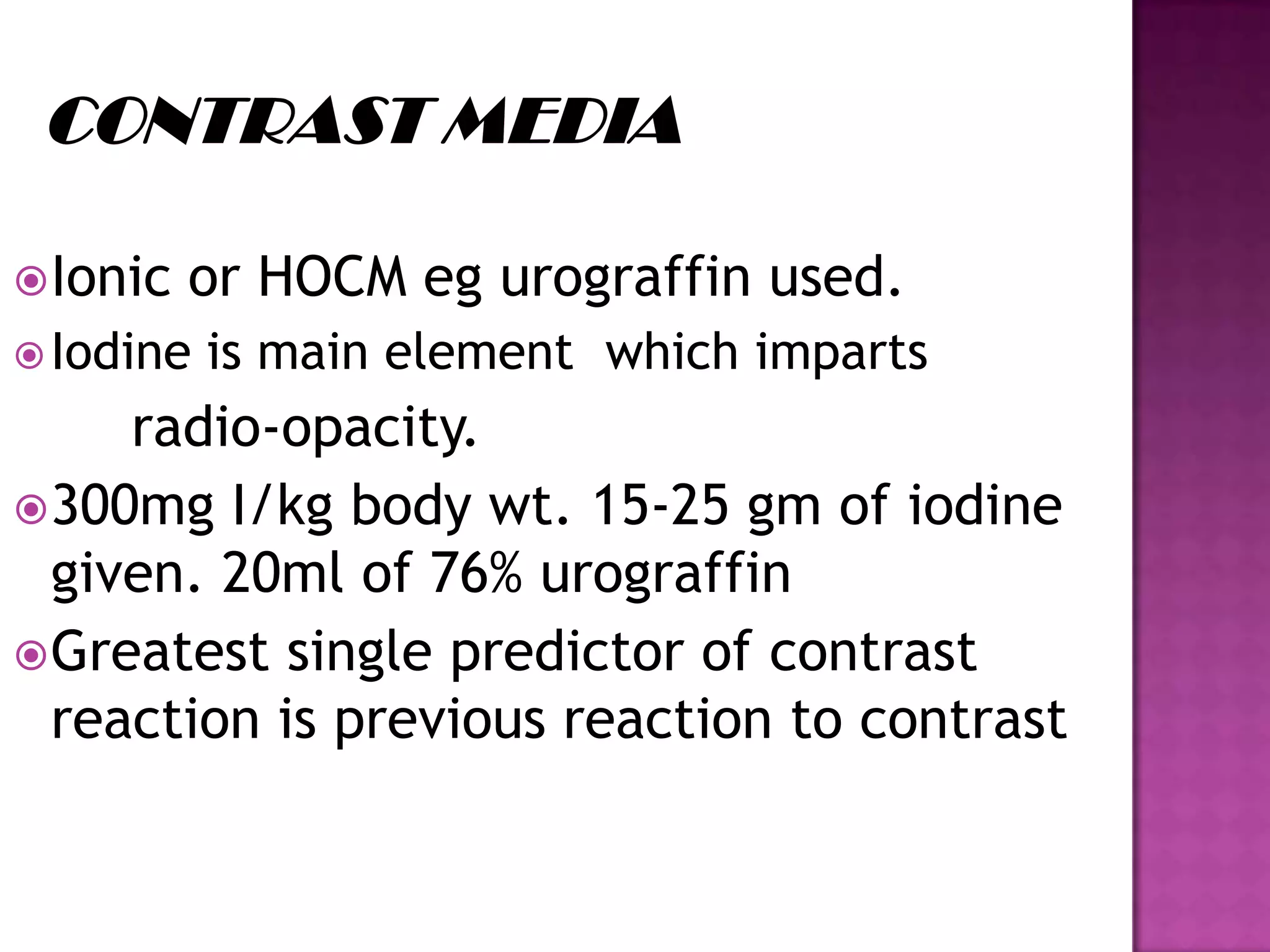 CONTRAST MEDIA

Ionic or HOCM eg urograffin used.

Iodine is main element which imparts radio-opacity.

300mg I/kg body wt. 15-25 gm of iodine given. 20ml of 76% urograffin

Greatest single predictor of contrast reaction is previous reaction to contrast